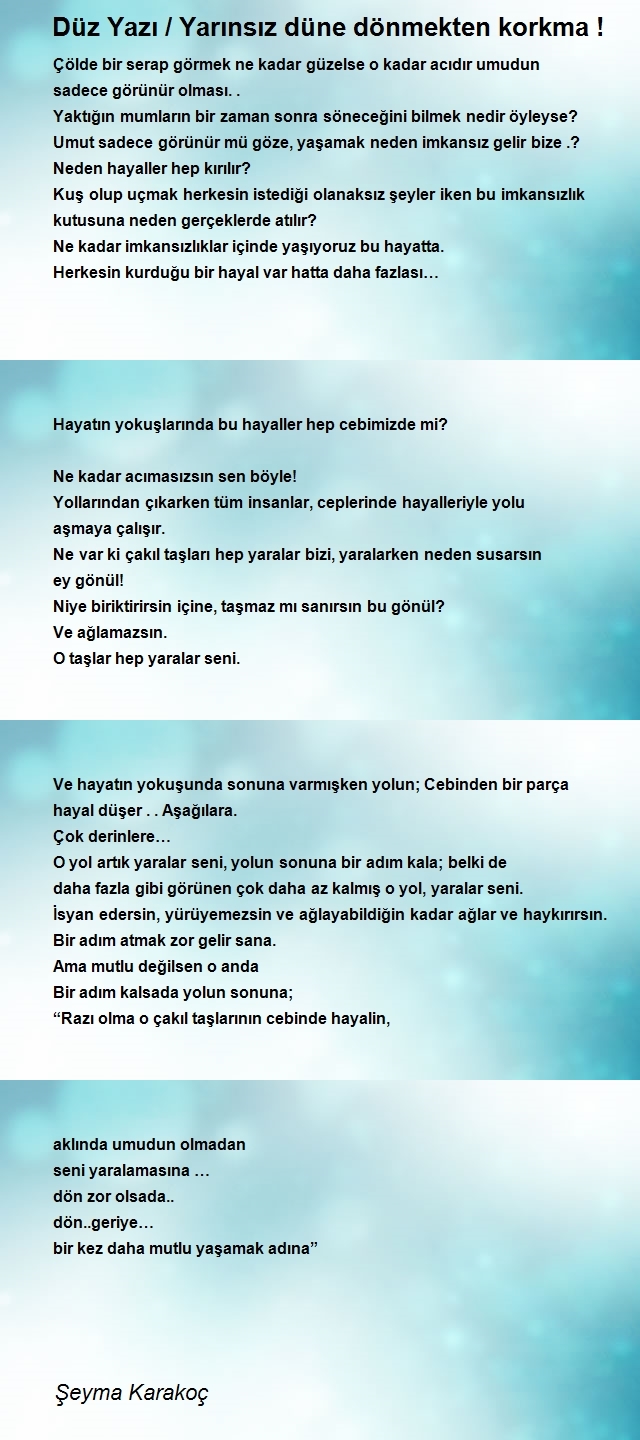 Düz Yazı / Yarınsız düne dönmekten korkma !

Çölde bir serap görmek ne kadar güzelse o kadar acıdır umudun sadece görünür olması. .
Yaktığın mumların bir zaman sonra söneceğini bilmek nedir öyleyse?
Umut sadece görünür mü göze, yaşamak neden imkansız gelir bize .?
Neden hayaller hep kırılır?
Kuş olup uçmak herkesin istediği olanaksız şeyler iken bu imkansızlık kutusuna neden gerçeklerde atılır?
Ne kadar imkansızlıklar içinde yaşıyoruz bu hayatta.
Herkesin kurduğu bir hayal var hatta daha fazlası…

Hayatın yokuşlarında bu hayaller hep cebimizde mi?

Ne kadar acımasızsın sen böyle!
Yollarından çıkarken tüm insanlar, ceplerinde hayalleriyle yolu aşmaya çalışır.
Ne var ki çakıl taşları hep yaralar bizi, yaralarken neden susarsın ey gönül!
Niye biriktirirsin içine, taşmaz mı sanırsın bu gönül?
Ve ağlamazsın.
O taşlar hep yaralar seni.

Ve hayatın yokuşunda sonuna varmışken yolun; Cebinden bir parça hayal düşer . . Aşağılara.
Çok derinlere…
O yol artık yaralar seni, yolun sonuna bir adım kala; belki de daha fazla gibi görünen çok daha az kalmış o yol, yaralar seni.
İsyan edersin, yürüyemezsin ve ağlayabildiğin kadar ağlar ve haykırırsın.
Bir adım atmak zor gelir sana.
Ama mutlu değilsen o anda
Bir adım kalsada yolun sonuna;
“Razı olma o çakıl taşlarının cebinde hayalin,

aklında umudun olmadan
seni yaralamasına …
dön zor olsada..
dön..geriye…
bir kez daha mutlu yaşamak adına”

Şeyma Karakoç